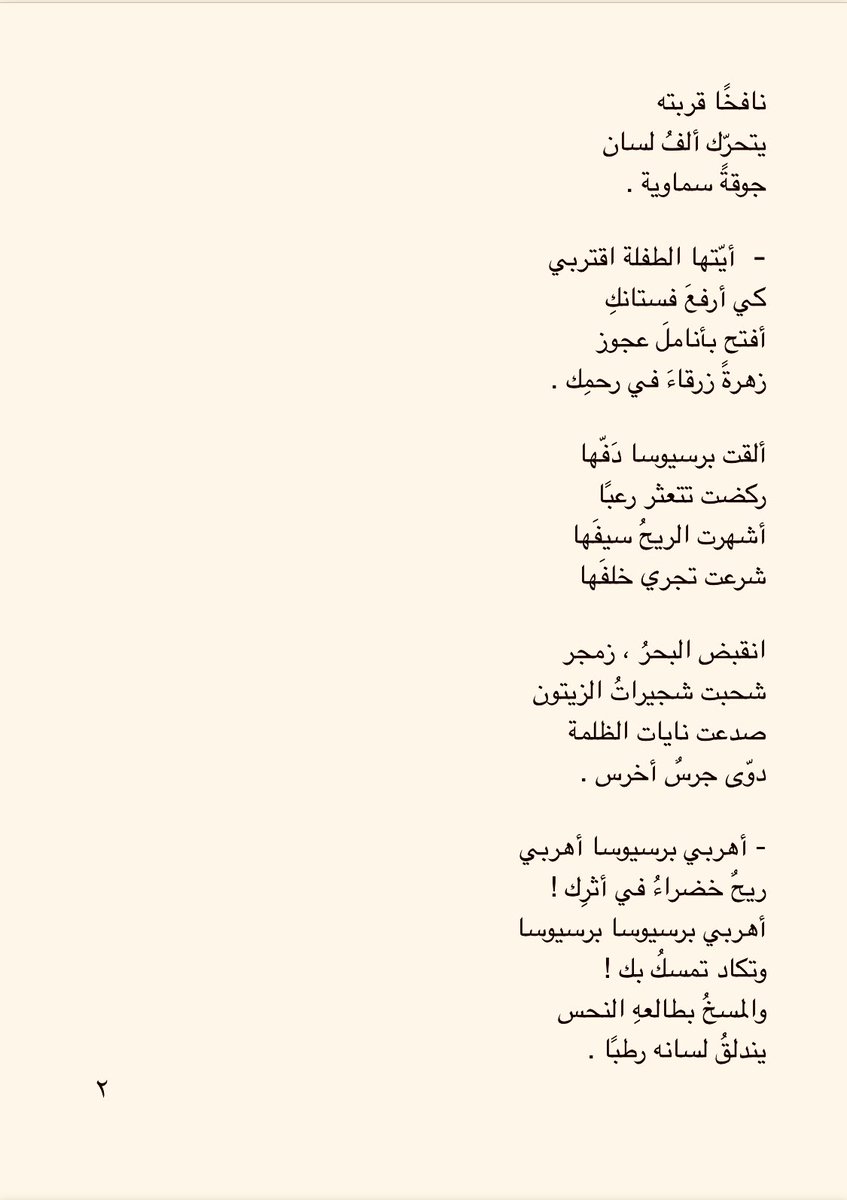 نافخًا قربته
يتحرّك ألفُ لسان
جوقةً سماوية .

- أيّتها الطفلة اقتربي
كي أرفعَ فستانكِ
أفتح بأناملَ عجوز
زهرةً زرقاءَ في رحمِك .

ألقت برسيوسا دَفّها
ركضت تتعثر رعبًا
أشهرت الريحُ سيفَها
شرعت تجري خلفَها

انقبض البحرُ ، زمجر
شحبت شجيراتُ الزيتون
صدعت نايات الظلمة
دوّى جرسُ أخرس .

- أهربي برسيوسا أهربي
ريحُ خضراءُ في أثرِك !
أهربي برسيوسا برسيوسا
وتكاد تمسكُ بك !
والمسخُ بطالعهِ النحس
يندلقُ لسانه رطبًا .

٢